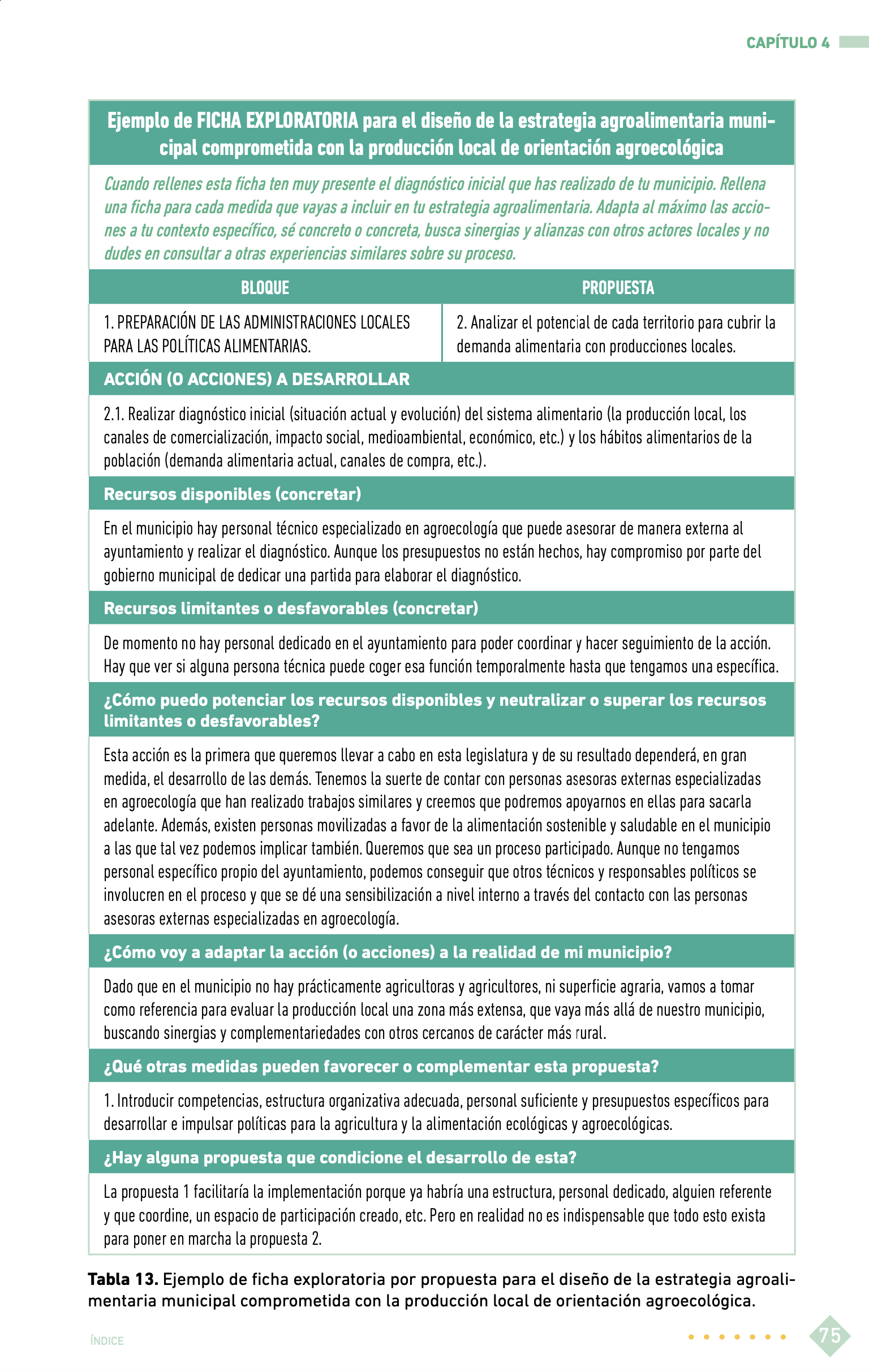 CAPÍTULO 4

Ejemplo de FICHA EXPLORATORIA para el diseño de la estrategia agroalimentaria municipal comprometida con la producción local de orientación agroecológica

Cuando rellenes esta ficha ten muy presente el diagnóstico inicial que has realizado de tu municipio. Rellena una ficha para cada medida que vayas a incluir en tu estrategia agroalimentaria. Adapta al máximo las acciones a tu contexto específico, sé concreto o concreta, busca sinergias y alianzas con otros actores locales y no dudes en consultar a otras experiencias similares sobre su proceso.

| BLOQUE | PROPUESTA |
|---|---|
| 1. PREPARACIÓN DE LAS ADMINISTRACIONES LOCALES PARA LAS POLÍTICAS ALIMENTARIAS. | 2. Analizar el potencial de cada territorio para cubrir la demanda alimentaria con producciones locales. |

ACCIÓN (O ACCIONES) A DESARROLLAR

2.1. Realizar diagnóstico inicial (situación actual y evolución) del sistema alimentario (la producción local, los canales de comercialización, impacto social, medioambiental, económico, etc.) y los hábitos alimentarios de la población (demanda alimentaria actual, canales de compra, etc.).

Recursos disponibles (concretar)

En el municipio hay personal técnico especializado en agroecología que puede asesorar de manera externa al ayuntamiento y realizar el diagnóstico. Aunque los presupuestos no están hechos, hay compromiso por parte del gobierno municipal de dedicar una partida para elaborar el diagnóstico.

Recursos limitantes o desfavorables (concretar)

De momento no hay personal dedicado en el ayuntamiento para poder coordinar y hacer seguimiento de la acción. Hay que ver si alguna persona técnica puede coger esa función temporalmente hasta que tengamos una específica.

¿Cómo puedo potenciar los recursos disponibles y neutralizar o superar los recursos limitantes o desfavorables?

Esta acción es la primera que queremos llevar a cabo en esta legislatura y de su resultado dependerá, en gran medida, el desarrollo de las demás. Tenemos la suerte de contar con personas asesoras externas especializadas en agroecología que han realizado trabajos similares y creemos que podremos apoyarnos en ellas para sacarla adelante. Además, existen personas movilizadas a favor de la alimentación sostenible y saludable en el municipio a las que tal vez podemos implicar también. Queremos que sea un proceso participado. Aunque no tengamos personal específico propio del ayuntamiento, podemos conseguir que otros técnicos y responsables políticos se involucren en el proceso y que se dé una sensibilización a nivel interno a través del contacto con las personas asesoras externas especializadas en agroecología.

¿Cómo voy a adaptar la acción (o acciones) a la realidad de mi municipio?

Dado que en el municipio no hay prácticamente agricultoras y agricultores, ni superficie agraria, vamos a tomar como referencia para evaluar la producción local una zona más extensa, que vaya más allá de nuestro municipio, buscando sinergias y complementariedades con otros cercanos de carácter más rural.

¿Qué otras medidas pueden favorecer o complementar esta propuesta?

1. Introducir competencias, estructura organizativa adecuada, personal suficiente y presupuestos específicos para desarrollar e impulsar políticas para la agricultura y la alimentación ecológicas y agroecológicas.

¿Hay alguna propuesta que condicione el desarrollo de esta?

La propuesta 1 facilitaría la implementación porque ya habría una estructura, personal dedicado, alguien referente y que coordine, un espacio de participación creado, etc. Pero en realidad no es indispensable que todo esto exista para poner en marcha la propuesta 2.

Tabla 13. Ejemplo de ficha exploratoria por propuesta para el diseño de la estrategia agroalimentaria municipal comprometida con la producción local de orientación agroecológica.

ÍNDICE

75